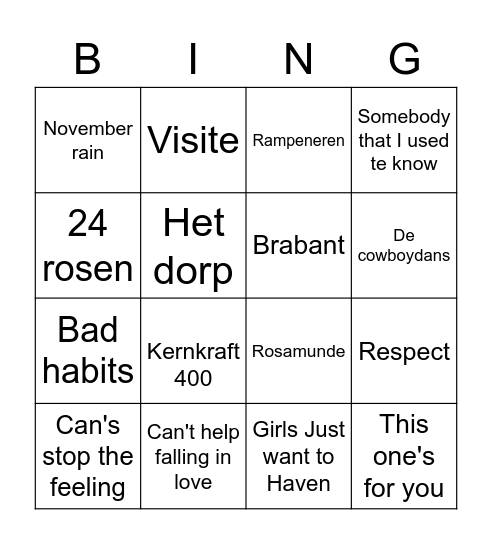 | B | I | N | G |
|---|---|---|---|
| November rain | Visite | Rampeneren | Somebody that I used te know |
| 24 rosen | Het dorp | Brabant | De cowboydans |
| Bad habits | Kernkraft 400 | Rosamunde | Respect |
| Can's stop the feeling | Can't help falling in love | Girls Just want to Haven | This one's for you |